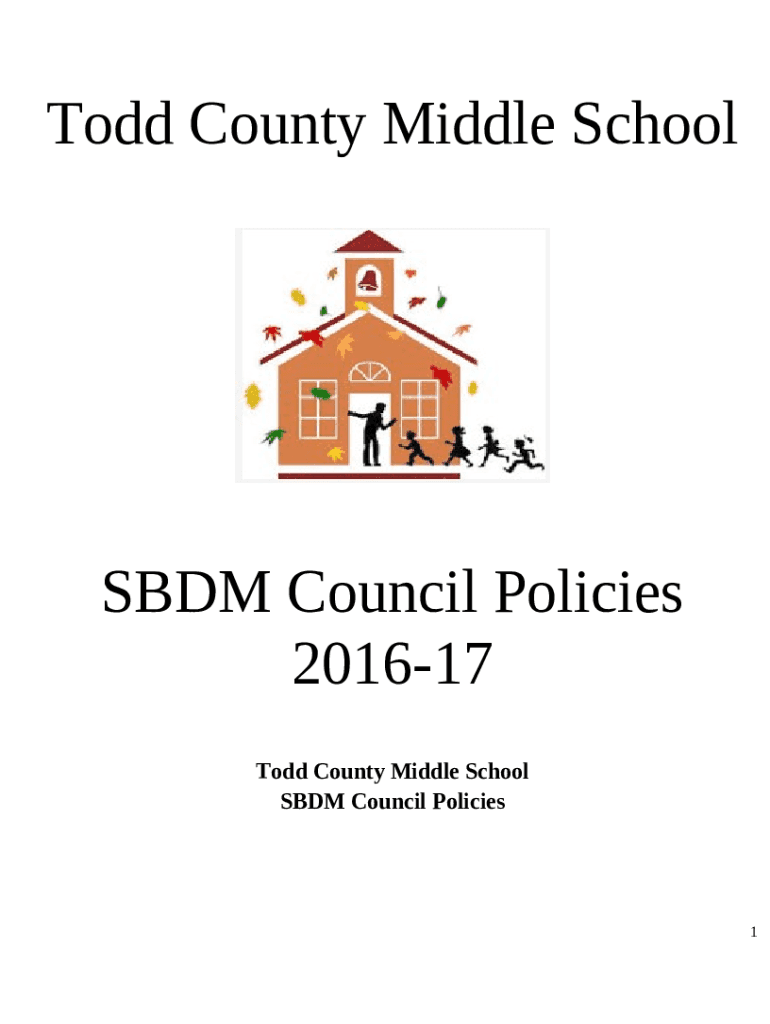 Todd County Middle School

SBDM Council Policies
2016-17

Todd County Middle School
SBDM Council Policies

1